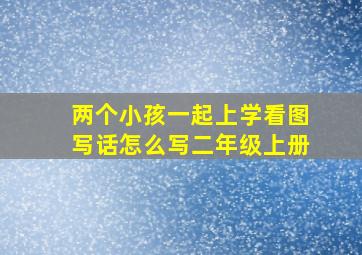 两个小孩一起上学看图写话怎么写二年级上册